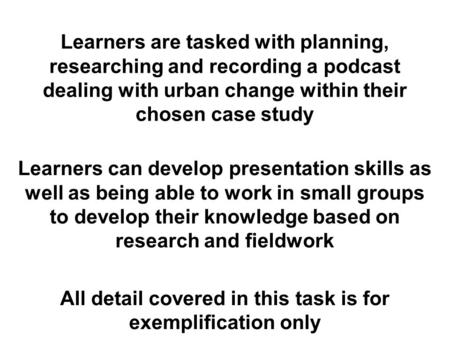 Learners are tasked with planning, researching and recording a podcast dealing with urban change within their chosen case study

Learners can develop presentation skills as well as being able to work in small groups to develop their knowledge based on research and fieldwork

All detail covered in this task is for exemplification only